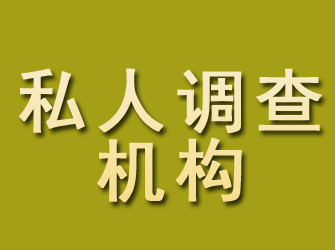 私人调查
机构